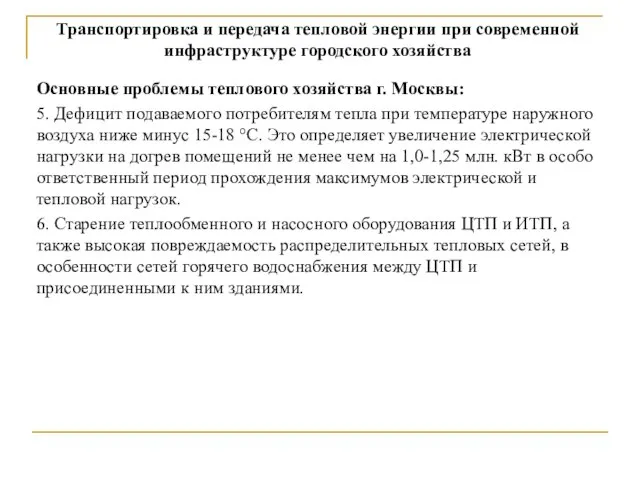 Транспортировка и передача тепловой энергии при современной инфраструктуре городского хозяйства

Основные проблемы теплового хозяйства г. Москвы:

5. Дефицит подаваемого потребителям тепла при температуре наружного воздуха ниже минус 15-18 °С. Это определяет увеличение электрической нагрузки на догрев помещений не менее чем на 1,0-1,25 млн. кВт в особо ответственный период прохождения максимумов электрической и тепловой нагрузок.

6. Старение теплообменного и насосного оборудования ЦТП и ИТП, а также высокая повреждаемость распределительных тепловых сетей, в особенности сетей горячего водоснабжения между ЦТП и присоединенными к ним зданиями.